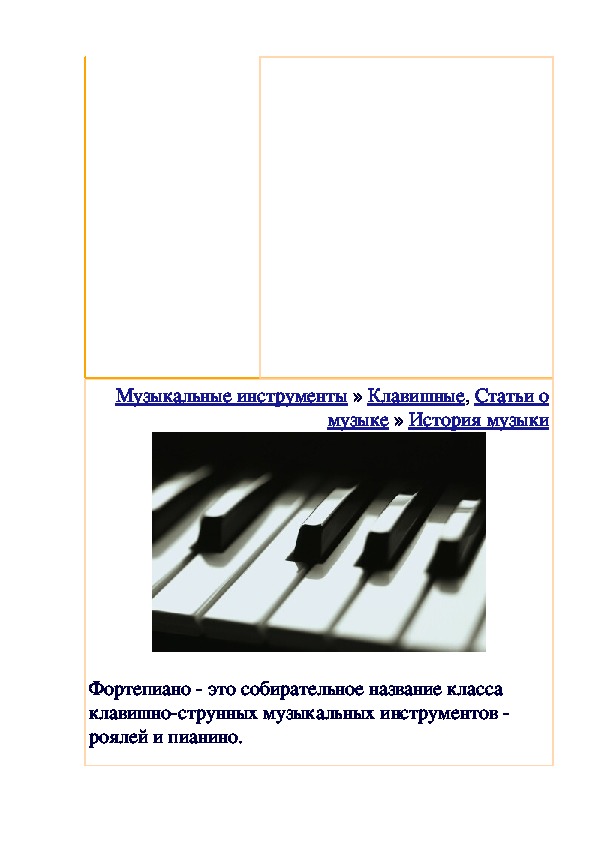 Музыкальные инструменты » Клавишные, Статьи о музыке » История музыки

Фортепиано - это собирательное название класса клавишно-струнных музыкальных инструментов - роялей и пианино.